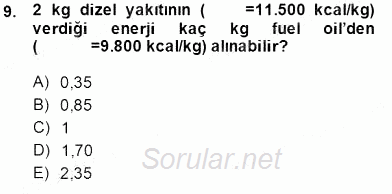 9. 2 kg dizel yakıtının ( =11.500 kcal/kg) verdiği enerji kaç kg fuel oil'den ( =9.800 kcal/kg) alınabilir?

A) 0,35
B) 0,85
C) 1
D) 1,70
E) 2,35

Sorular.net